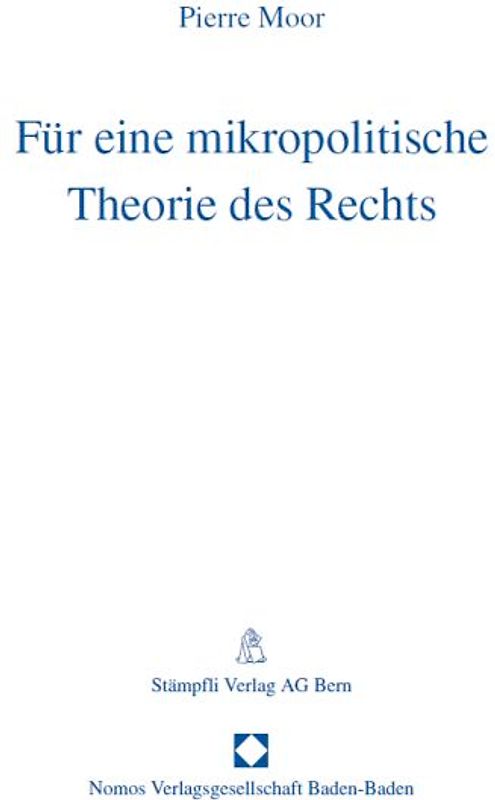 Pierre Moor

Für eine mikropolitische Theorie des Rechts

Stämpfli Verlag AG Bern

Nomos Verlagsgesellschaft Baden-Baden